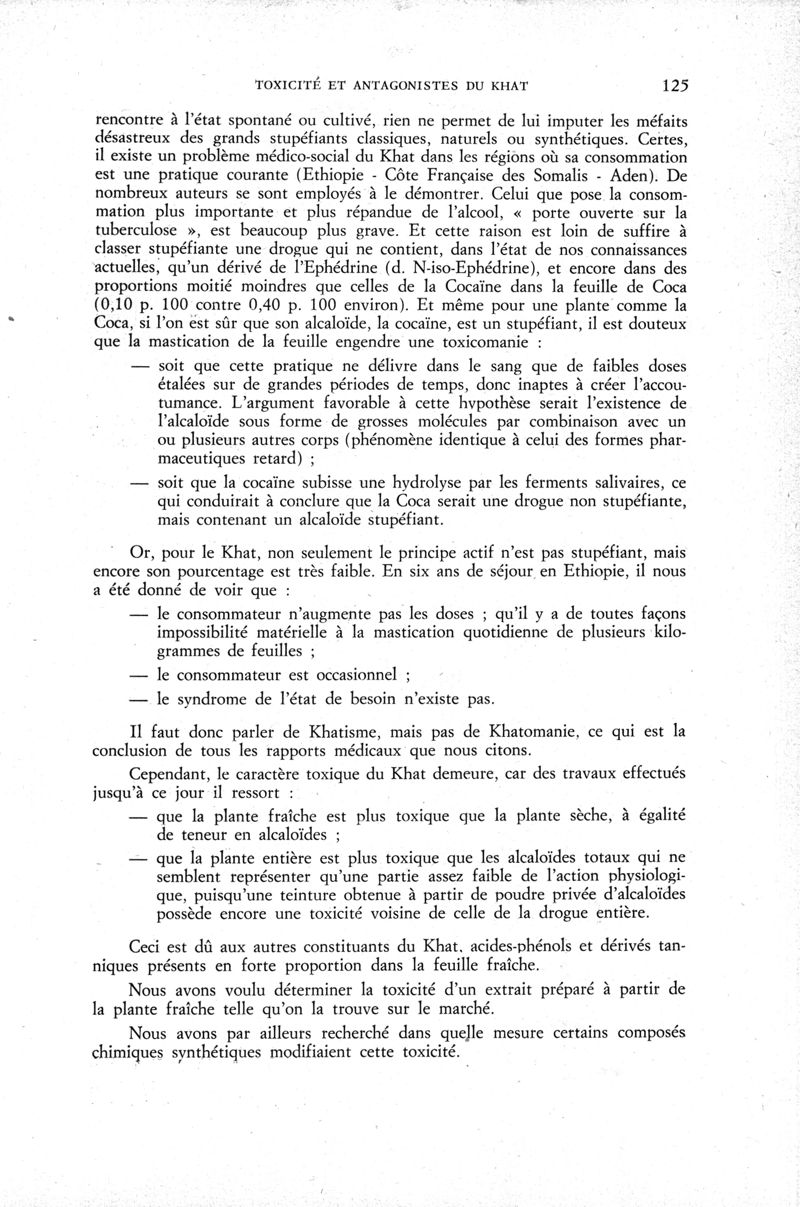 TOXICITÉ ET ANTAGONISTES DU KHAT 125

rencontre à l'état spontané ou cultivé, rien ne permet de lui imputer les méfaits désastreux des grands stupéfiants classiques, naturels ou synthétiques. Certes, il existe un problème médico-social du Khat dans les régions où sa consommation est une pratique courante (Ethiopie - Côte Française des Somalis - Aden). De nombreux auteurs se sont employés à le démontrer. Celui que pose la consommation plus importante et plus répandue de l'alcool, « porte ouverte sur la tuberculose », est beaucoup plus grave. Et cette raison est loin de suffire à classer stupéfiante une drogue qui ne contient, dans l'état de nos connaissances actuelles, qu'un dérivé de l'Ephédrine (d. N-iso-Ephédrine), et encore dans des proportions moitié moindres que celles de la Cocaïne dans la feuille de Coca (0,10 p. 100 contre 0,40 p. 100 environ). Et même pour une plante comme la Coca, si l'on est sûr que son alcaloïde, la cocaïne, est un stupéfiant, il est douteux que la mastication de la feuille engendre une toxicomanie :

— soit que cette pratique ne délivre dans le sang que de faibles doses étalées sur de grandes périodes de temps, donc inaptes à créer l'accoutumance. L'argument favorable à cette hypothèse serait l'existence de l'alcaloïde sous forme de grosses molécules par combinaison avec un ou plusieurs autres corps (phénomène identique à celui des formes pharmaceutiques retard) ;

— soit que la cocaïne subisse une hydrolyse par les ferments salivaires, ce qui conduirait à conclure que la Coca serait une drogue non stupéfiante, mais contenant un alcaloïde stupéfiant.

Or, pour le Khat, non seulement le principe actif n'est pas stupéfiant, mais encore son pourcentage est très faible. En six ans de séjour en Ethiopie, il nous a été donné de voir que :

— le consommateur n'augmente pas les doses ; qu'il y a de toutes façons impossibilité matérielle à la mastication quotidienne de plusieurs kilogrammes de feuilles ;

— le consommateur est occasionnel ;

— le syndrome de l'état de besoin n'existe pas.

Il faut donc parler de Khatisme, mais pas de Khatomanie, ce qui est la conclusion de tous les rapports médicaux que nous citons.

Cependant, le caractère toxique du Khat demeure, car des travaux effectués jusqu'à ce jour il ressort :

— que la plante fraîche est plus toxique que la plante sèche, à égalité de teneur en alcaloïdes ;

— que la plante entière est plus toxique que les alcaloïdes totaux qui ne semblent représenter qu'une partie assez faible de l'action physiologique, puisqu'une teinture obtenue à partir de poudre privée d'alcaloïdes possède encore une toxicité voisine de celle de la drogue entière.

Ceci est dû aux autres constituants du Khat, acides-phénols et dérivés tanniques présents en forte proportion dans la feuille fraîche.

Nous avons voulu déterminer la toxicité d'un extrait préparé à partir de la plante fraîche telle qu'on la trouve sur le marché.

Nous avons par ailleurs recherché dans quelle mesure certains composés chimiques synthétiques modifiaient cette toxicité.